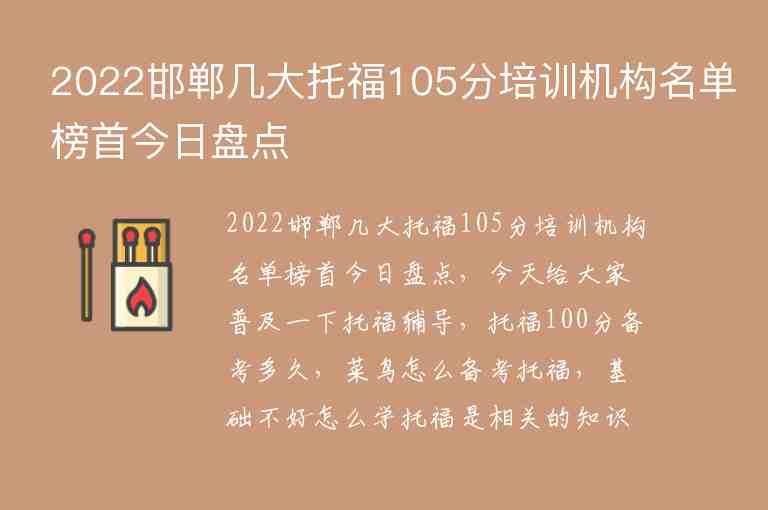 2022邯郸几大托福105分培训机构名单榜首今日盘点

2022邯郸几大托福105分培训机构名单榜首今日盘点，今天给大家普及一下托福辅导，托福100分备考多久，菜鸟怎么备考托福，基础不好怎么学托福是相关的知识